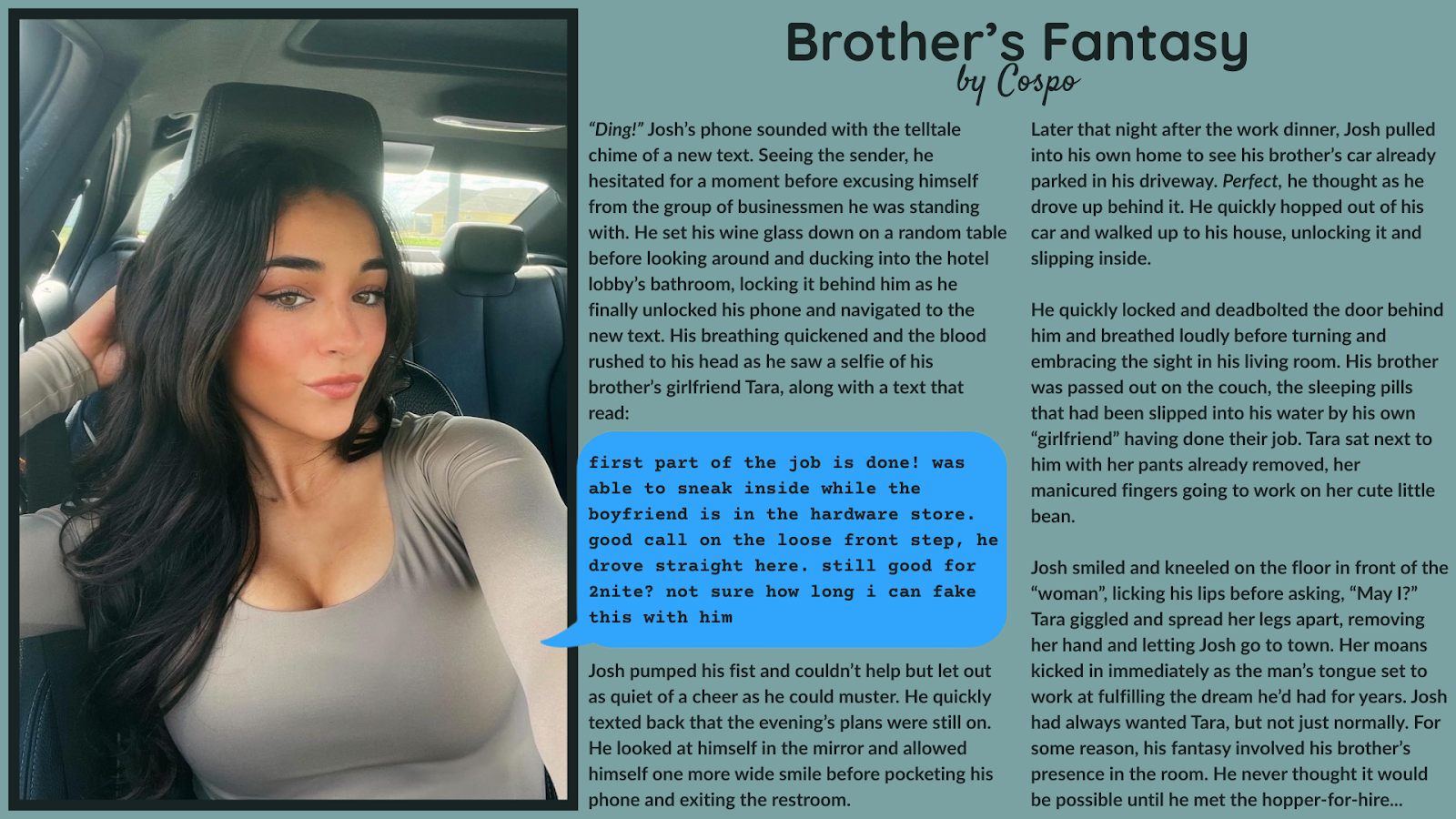 Brother's Fantasy
by Cospo

"Ding!" Josh's phone sounded with the telltale chime of a new text. Seeing the sender, he hesitated for a moment before excusing himself from the group of businessmen he was standing with. He set his wine glass down on a random table before looking around and ducking into the hotel lobby's bathroom, locking it behind him as he finally unlocked his phone and navigated to the new text. His breathing quickened and the blood rushed to his head as he saw a selfie of his brother's girlfriend Tara, along with a text that read:

first part of the job is done! was able to sneak inside while the boyfriend is in the hardware store. good call on the loose front step, he drove straight here. still good for 2nite? not sure how long i can fake this with him

Josh pumped his fist and couldn't help but let out as quiet of a cheer as he could muster. He quickly texted back that the evening's plans were still on. He looked at himself in the mirror and allowed himself one more wide smile before pocketing his phone and exiting the restroom.

Later that night after the work dinner, Josh pulled into his own home to see his brother's car already parked in his driveway. Perfect, he thought as he drove up behind it. He quickly hopped out of his car and walked up to his house, unlocking it and slipping inside.

He quickly locked and deadbolted the door behind him and breathed loudly before turning and embracing the sight in his living room. His brother was passed out on the couch, the sleeping pills that had been slipped into his water by his own "girlfriend" having done their job. Tara sat next to him with her pants already removed, her manicured fingers going to work on her cute little bean.

Josh smiled and kneeled on the floor in front of the "woman", licking his lips before asking, "May I?" Tara giggled and spread her legs apart, removing her hand and letting Josh go to town. Her moans kicked in immediately as the man's tongue set to work at fulfilling the dream he'd had for years. Josh had always wanted Tara, but not just normally. For some reason, his fantasy involved his brother's presence in the room. He never thought it would be possible until he met the hopper-for-hire...